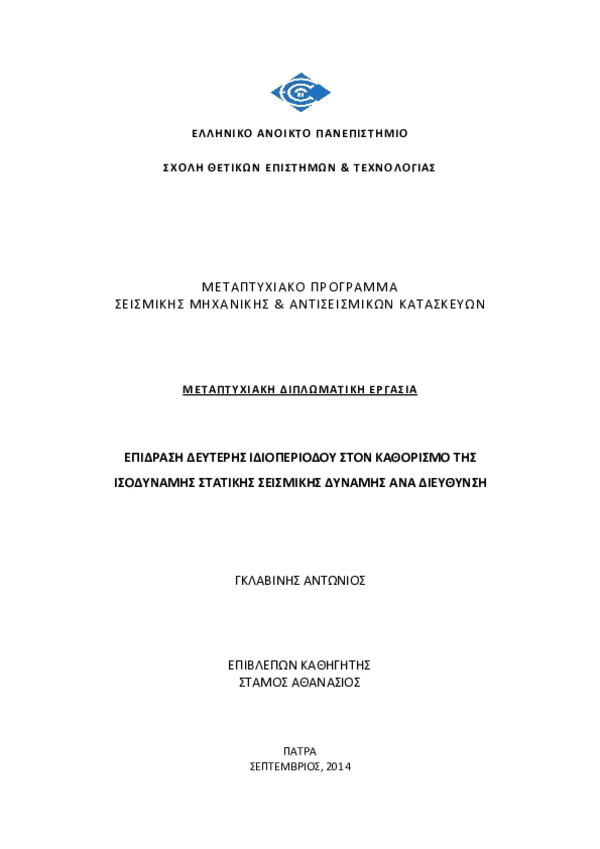 ΕΛΛΗΝΙΚΟ ΑΝΟΙΚΤΟ ΠΑΝΕΠΙΣΤΗΜΙΟ

ΣΧΟΛΗ ΘΕΤΙΚΩΝ ΕΠΙΣΤΗΜΩΝ & ΤΕΧΝΟΛΟΓΙΑΣ

ΜΕΤΑΠΤΥΧΙΑΚΟ ΠΡΟΓΡΑΜΜΑ
ΣΕΙΣΜΙΚΗΣ ΜΗΧΑΝΙΚΗΣ & ΑΝΤΙΣΕΙΣΜΙΚΩΝ ΚΑΤΑΣΚΕΥΩΝ

ΜΕΤΑΠΤΥΧΙΑΚΗ ΔΙΠΛΩΜΑΤΙΚΗ ΕΡΓΑΣΙΑ

ΕΠΙΔΡΑΣΗ ΔΕΥΤΕΡΗΣ ΙΔΙΟΠΕΡΙΟΔΟΥ ΣΤΟΝ ΚΑΘΟΡΙΣΜΟ ΤΗΣ ΙΣΟΔΥΝΑΜΗΣ ΣΤΑΤΙΚΗΣ ΣΕΙΣΜΙΚΗΣ ΔΥΝΑΜΗΣ ΑΝΑ ΔΙΕΥΘΥΝΣΗ

ΓΚΛΑΒΙΝΗΣ ΑΝΤΩΝΙΟΣ

ΕΠΙΒΛΕΠΩΝ ΚΑΘΗΓΗΤΗΣ
ΣΤΑΜΟΣ ΑΘΑΝΑΣΙΟΣ

ΠΑΤΡΑ
ΣΕΠΤΕΜΒΡΙΟΣ, 2014